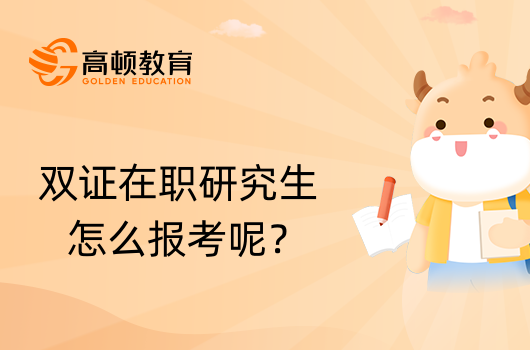 高顿教育
GOLDEN EDUCATION

双证在职研究生
怎么报考呢？